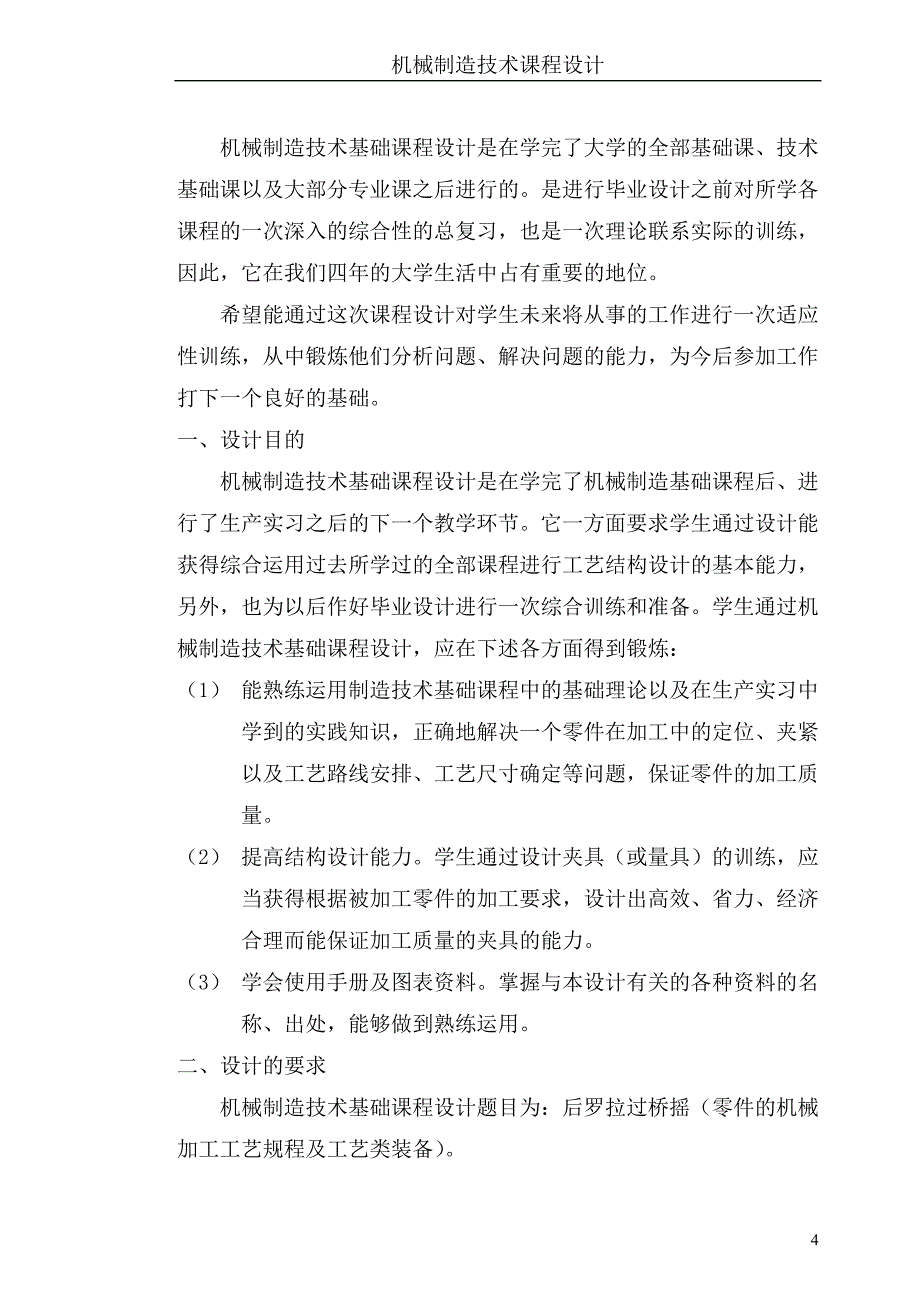 机械制造技术课程设计

机械制造技术基础课程设计是在学完了大学的全部基础课、技术基础课以及大部分专业课之后进行的。是进行毕业设计之前对所学各课程的一次深入的综合性的总复习，也是一次理论联系实际的训练，因此，它在我们四年的大学生活中占有重要的地位。

希望能通过这次课程设计对学生未来将从事的工作进行一次适应性训练，从中锻炼他们分析问题、解决问题的能力，为今后参加工作打下一个良好的基础。

一、设计目的

机械制造技术基础课程设计是在学完了机械制造基础课程后、进行了生产实习之后的下一个教学环节。它一方面要求学生通过设计能获得综合运用过去所学过的全部课程进行工艺结构设计的基本能力，另外，也为以后作好毕业设计进行一次综合训练和准备。学生通过机械制造技术基础课程设计，应在下述各方面得到锻炼：

（1） 能熟练运用制造技术基础课程中的基础理论以及在生产实习中学到的实践知识，正确地解决一个零件在加工中的定位、夹紧以及工艺路线安排、工艺尺寸确定等问题，保证零件的加工质量。

（2） 提高结构设计能力。学生通过设计夹具（或量具）的训练，应当获得根据被加工零件的加工要求，设计出高效、省力、经济合理而能保证加工质量的夹具的能力。

（3） 学会使用手册及图表资料。掌握与本设计有关的各种资料的名称、出处，能够做到熟练运用。

二、设计的要求

机械制造技术基础课程设计题目为：后罗拉过桥摇（零件的机械加工工艺规程及工艺类装备）。

4